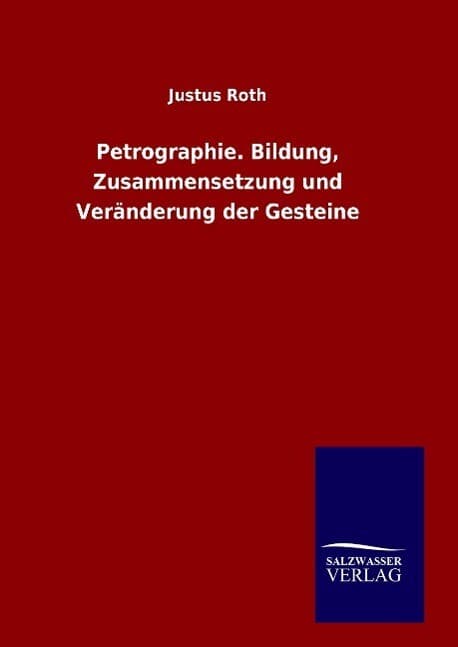 Justus Roth

Petrographie. Bildung, Zusammensetzung und Veränderung der Gesteine

SALZWASSER
VERLAG